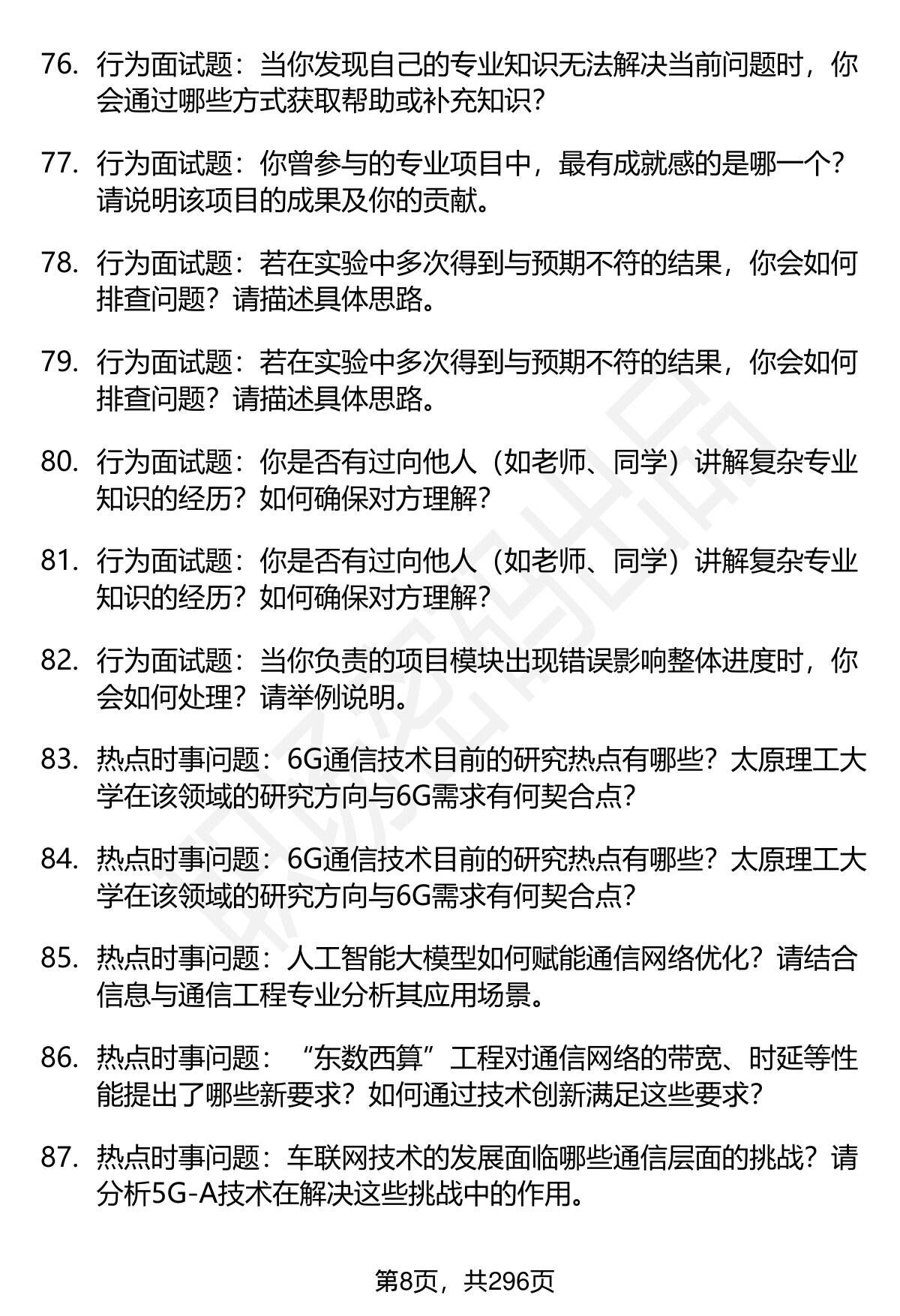 76. 行为面试题：当你发现自己的专业知识无法解决当前问题时，你会通过哪些方式获取帮助或补充知识？

77. 行为面试题：你曾参与的专业项目中，最有成就感的是哪一个？请说明该项目的成果及你的贡献。

78. 行为面试题：若在实验中多次得到与预期不符的结果，你会如何排查问题？请描述具体思路。

79. 行为面试题：若在实验中多次得到与预期不符的结果，你会如何排查问题？请描述具体思路。

80. 行为面试题：你是否有过向他人（如老师、同学）讲解复杂专业知识的经历？如何确保对方理解？

81. 行为面试题：你是否有过向他人（如老师、同学）讲解复杂专业知识的经历？如何确保对方理解？

82. 行为面试题：当你负责的项目模块出现错误影响整体进度时，你会如何处理？请举例说明。

83. 热点时事问题：6G通信技术目前的研究热点有哪些？太原理工大学在该领域的研究方向与6G需求有何契合点？

84. 热点时事问题：6G通信技术目前的研究热点有哪些？太原理工大学在该领域的研究方向与6G需求有何契合点？

85. 热点时事问题：人工智能大模型如何赋能通信网络优化？请结合信息与通信工程专业分析其应用场景。

86. 热点时事问题：“东数西算”工程对通信网络的带宽、时延等性能提出了哪些新要求？如何通过技术创新满足这些要求？

87. 热点时事问题：车联网技术的发展面临哪些通信层面的挑战？请分析5G-A技术在解决这些挑战中的作用。

第8页，共296页